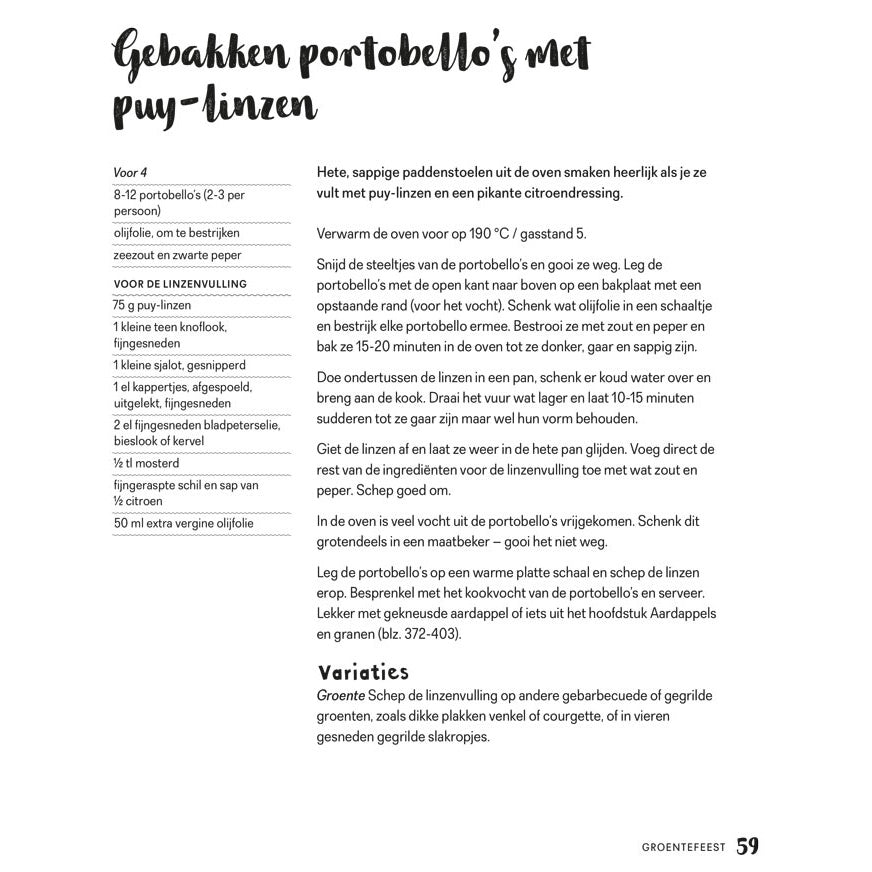 Gebakken portobello's met puy-linzen

Voor 4

8-12 portobello's (2-3 per persoon)

olijfolie, om te bestrijken

zeezout en zwarte peper

VOOR DE LINZENVULLING

75 g puy-linzen

1 kleine teen knoflook, fijngesneden

1 kleine sjalot, gesnipperd

1 el kappertjes, afgespoeld, uitgelekt, fijngesneden

2 el fijngesneden bladpeterselie, bieslook of kervel

½ tl mosterd

fijngeraspte schil en sap van ½ citroen

50 ml extra vergine olijfolie

Hete, sappige paddenstoelen uit de oven smaken heerlijk als je ze vult met puy-linzen en een pikante citroendressing.

Verwarm de oven voor op 190 °C / gasstand 5.

Snijd de steeltjes van de portobello's en gooi ze weg. Leg de portobello's met de open kant naar boven op een bakplaat met een opstaande rand (voor het vocht). Schenk wat olijfolie in een schaaltje en bestrijk elke portobello ermee. Bestrooi ze met zout en peper en bak ze 15-20 minuten in de oven tot ze donker, gaar en sappig zijn.

Doe ondertussen de linzen in een pan, schenk er koud water over en breng aan de kook. Draai het vuur wat lager en laat 10-15 minuten sudderen tot ze gaar zijn maar wel hun vorm behouden.

Giet de linzen af en laat ze weer in de hete pan glijden. Voeg direct de rest van de ingrediënten voor de linzenvulling toe met wat zout en peper. Schep goed om.

In de oven is veel vocht uit de portobello's vrijgekomen. Schenk dit grotendeels in een maatbeker – gooi het niet weg.

Leg de portobello's op een warme platte schaal en schep de linzen erop. Besprenkel met het kookvocht van de portobello's en serveer. Lekker met gekneusde aardappel of iets uit het hoofdstuk Aardappels en granen (blz. 372-403).

Variaties
Groente Schep de linzenvulling op andere gebarbecuede of gegrilde groenten, zoals dikke plakken venkel of courgette, of in vieren gesneden gegrilde slakropjes.

GROENTEFEEST 59